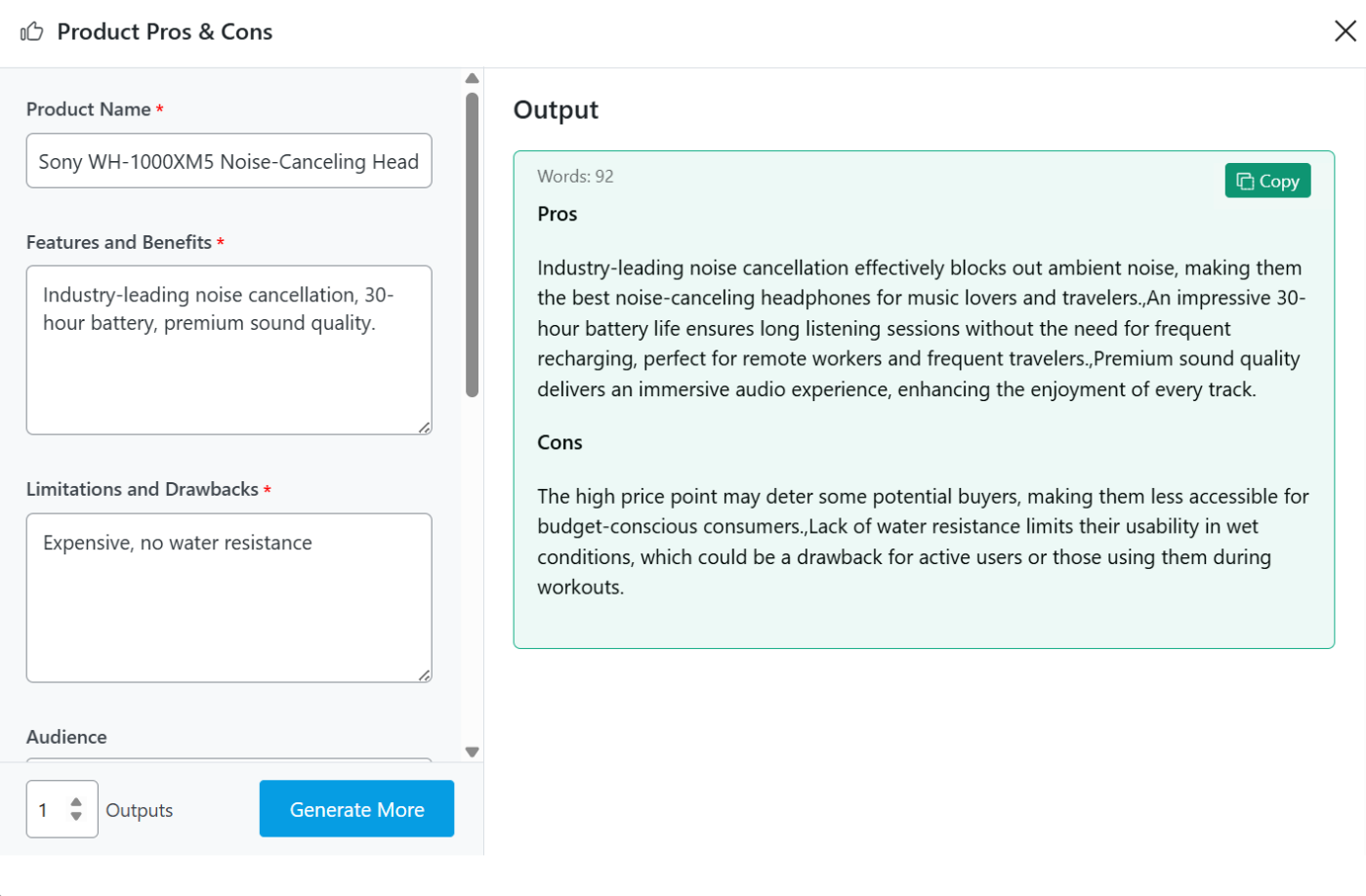 Product Pros & Cons

Product Name *

Sony WH-1000XM5 Noise-Canceling Head

Features and Benefits *

Industry-leading noise cancellation, 30-hour battery, premium sound quality.

Limitations and Drawbacks *

Expensive, no water resistance

Audience

1 Outputs

Generate More

Output

Words: 92

Copy

Pros

Industry-leading noise cancellation effectively blocks out ambient noise, making them the best noise-canceling headphones for music lovers and travelers.,An impressive 30-hour battery life ensures long listening sessions without the need for frequent recharging, perfect for remote workers and frequent travelers.,Premium sound quality delivers an immersive audio experience, enhancing the enjoyment of every track.

Cons

The high price point may deter some potential buyers, making them less accessible for budget-conscious consumers.,Lack of water resistance limits their usability in wet conditions, which could be a drawback for active users or those using them during workouts.